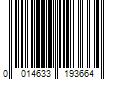 0 014633 193664